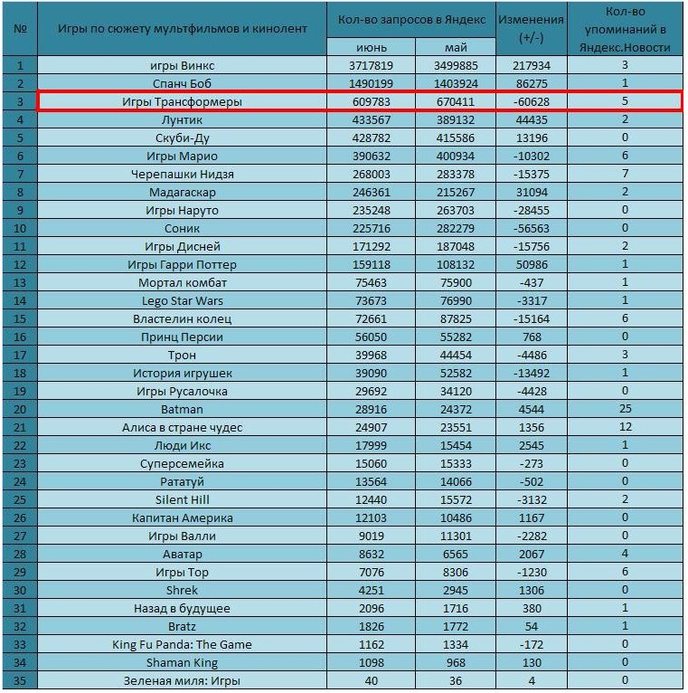 | № | Игры по сюжету мультфильмов и кинолент | Кол-во запросов в Яндекс июнь | Кол-во запросов в Яндекс май | Изменения (+/-) | Кол-во упоминаний в Яндекс.Новости |
|---|---|---|---|---|---|
| 1 | игры Винкс | 3717819 | 3499885 | 217934 | 3 |
| 2 | Спанч Боб | 1490199 | 1403924 | 86275 | 1 |
| 3 | Игры Трансформеры | 609783 | 670411 | -60628 | 5 |
| 4 | Лунтик | 433567 | 389132 | 44435 | 2 |
| 5 | Скуби-Ду | 428782 | 415586 | 13196 | 0 |
| 6 | Игры Марио | 390632 | 400934 | -10302 | 6 |
| 7 | Черепашки Нидзя | 268003 | 283378 | -15375 | 7 |
| 8 | Мадагаскар | 246361 | 215267 | 31094 | 2 |
| 9 | Игры Наруто | 235248 | 263703 | -28455 | 0 |
| 10 | Соник | 225716 | 282279 | -56563 | 0 |
| 11 | Игры Дисней | 171292 | 187048 | -15756 | 2 |
| 12 | Игры Гарри Поттер | 159118 | 108132 | 50986 | 1 |
| 13 | Мортал комбат | 75463 | 75900 | -437 | 1 |
| 14 | Lego Star Wars | 73673 | 76990 | -3317 | 1 |
| 15 | Властелин колец | 72661 | 87825 | -15164 | 6 |
| 16 | Принц Персии | 56050 | 55282 | 768 | 0 |
| 17 | Трон | 39968 | 44454 | -4486 | 3 |
| 18 | История игрушек | 39090 | 52582 | -13492 | 1 |
| 19 | Игры Русалочка | 29692 | 34120 | -4428 | 0 |
| 20 | Batman | 28916 | 24372 | 4544 | 25 |
| 21 | Алиса в стране чудес | 24907 | 23551 | 1356 | 12 |
| 22 | Люди Икс | 17999 | 15454 | 2545 | 1 |
| 23 | Суперсемейка | 15060 | 15333 | -273 | 0 |
| 24 | Рататуй | 13564 | 14066 | -502 | 0 |
| 25 | Silent Hill | 12440 | 15572 | -3132 | 2 |
| 26 | Капитан Америка | 12103 | 10486 | 1167 | 0 |
| 27 | Игры Валли | 9019 | 11301 | -2282 | 0 |
| 28 | Аватар | 8632 | 6565 | 2067 | 4 |
| 29 | Игры Тор | 7076 | 8306 | -1230 | 6 |
| 30 | Shrek | 4251 | 2945 | 1306 | 0 |
| 31 | Назад в будущее | 2096 | 1716 | 380 | 1 |
| 32 | Bratz | 1826 | 1772 | 54 | 1 |
| 33 | King Fu Panda: The Game | 1162 | 1334 | -172 | 0 |
| 34 | Shaman King | 1098 | 968 | 130 | 0 |
| 35 | Зеленая миля: Игры | 40 | 36 | 4 | 0 |